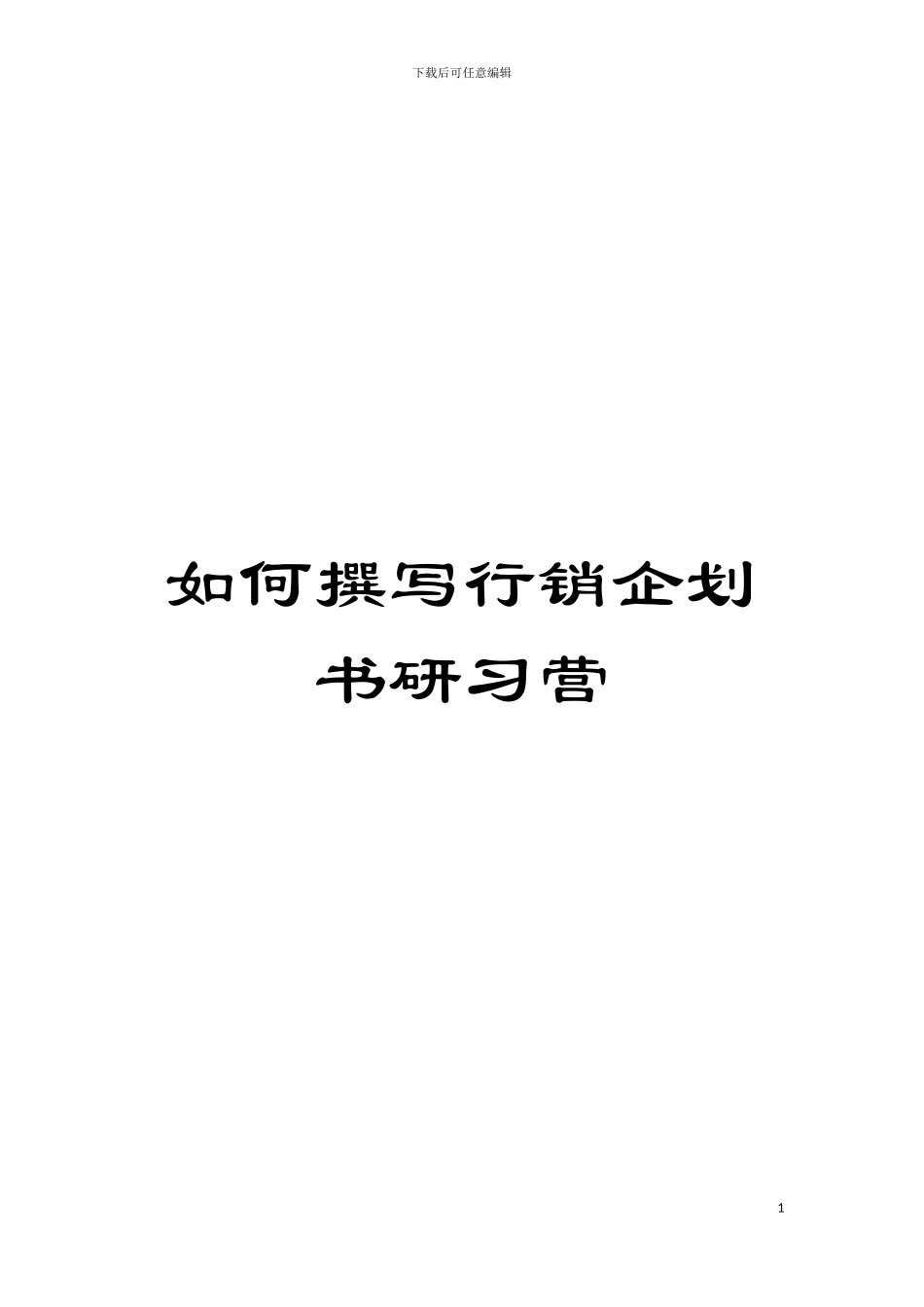 下载后可任意编辑

如何撰写行销企划书研习营

1